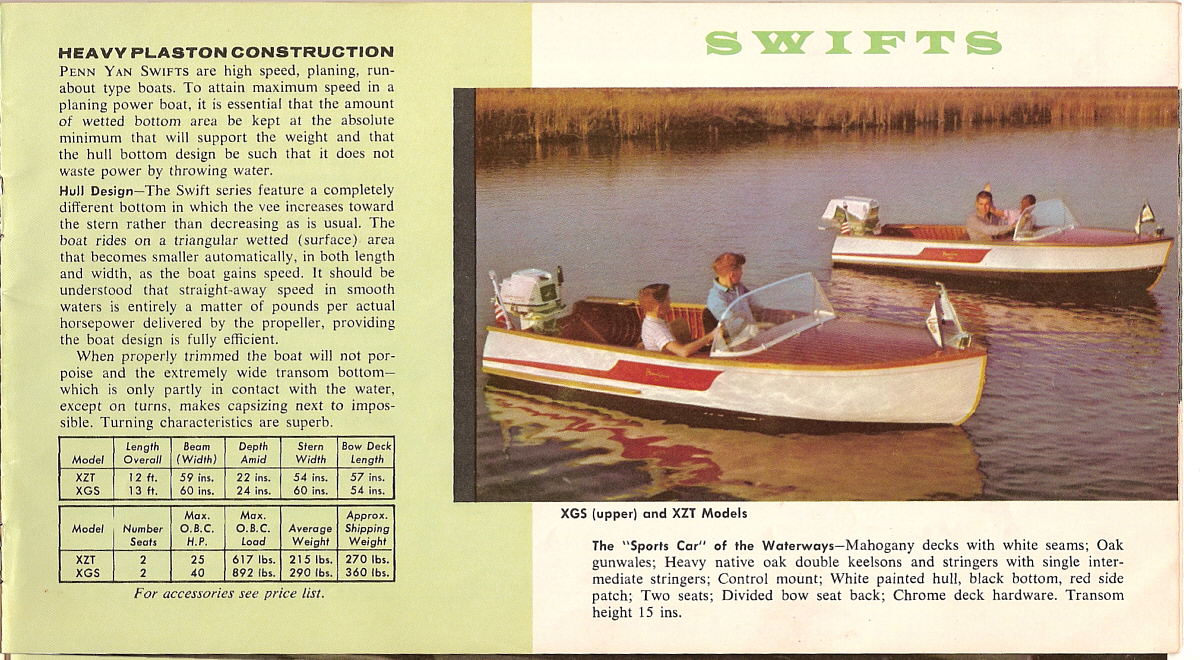 HEAVY PLASTON CONSTRUCTION
PENN YAN SWIFTS are high speed, planing, runabout type boats. To attain maximum speed in a planing power boat, it is essential that the amount of wetted bottom area be kept at the absolute minimum that will support the weight and that the hull bottom design be such that it does not waste power by throwing water.

Hull Design—The Swift series feature a completely different bottom in which the vee increases toward the stern rather than decreasing as is usual. The boat rides on a triangular wetted (surface) area that becomes smaller automatically, in both length and width, as the boat gains speed. It should be understood that straight-away speed in smooth waters is entirely a matter of pounds per actual horsepower delivered by the propeller, providing the boat design is fully efficient.

When properly trimmed the boat will not porpoise and the extremely wide transom bottom—which is only partly in contact with the water, except on turns, makes capsizing next to impossible. Turning characteristics are superb.

| Model | Length Overall | Beam (Width) | Depth Amid | Stern Width | Bow Deck Length |
|---|---|---|---|---|---|
| XZT | 12 ft. | 59 ins. | 22 ins. | 54 ins. | 57 ins. |
| XGS | 13 ft. | 60 ins. | 24 ins. | 60 ins. | 54 ins. |

| Model | Number Seats | Max. O.B.C. H.P. | Max. O.B.C. Load | Average Weight | Approx. Shipping Weight |
|---|---|---|---|---|---|
| XZT | 2 | 25 | 617 lbs. | 215 lbs. | 270 lbs. |
| XGS | 2 | 40 | 892 lbs. | 290 lbs. | 360 lbs. |

For accessories see price list.

SWIFTS

XGS (upper) and XZT Models

The "Sports Car" of the Waterways—Mahogany decks with white seams; Oak gunwales; Heavy native oak double keelsons and stringers with single intermediate stringers; Control mount; White painted hull, black bottom, red side patch; Two seats; Divided bow seat back; Chrome deck hardware. Transom height 15 ins.